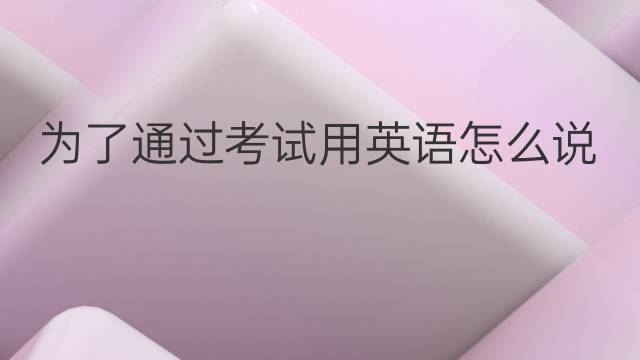 为了通过考试用英语怎么说